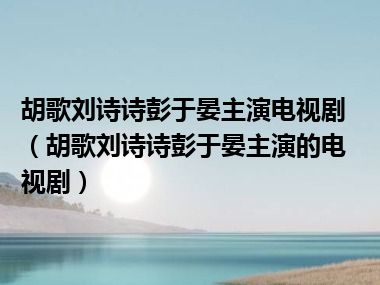 胡歌刘诗诗彭于晏主演电视剧（胡歌刘诗诗彭于晏主演的电视剧）